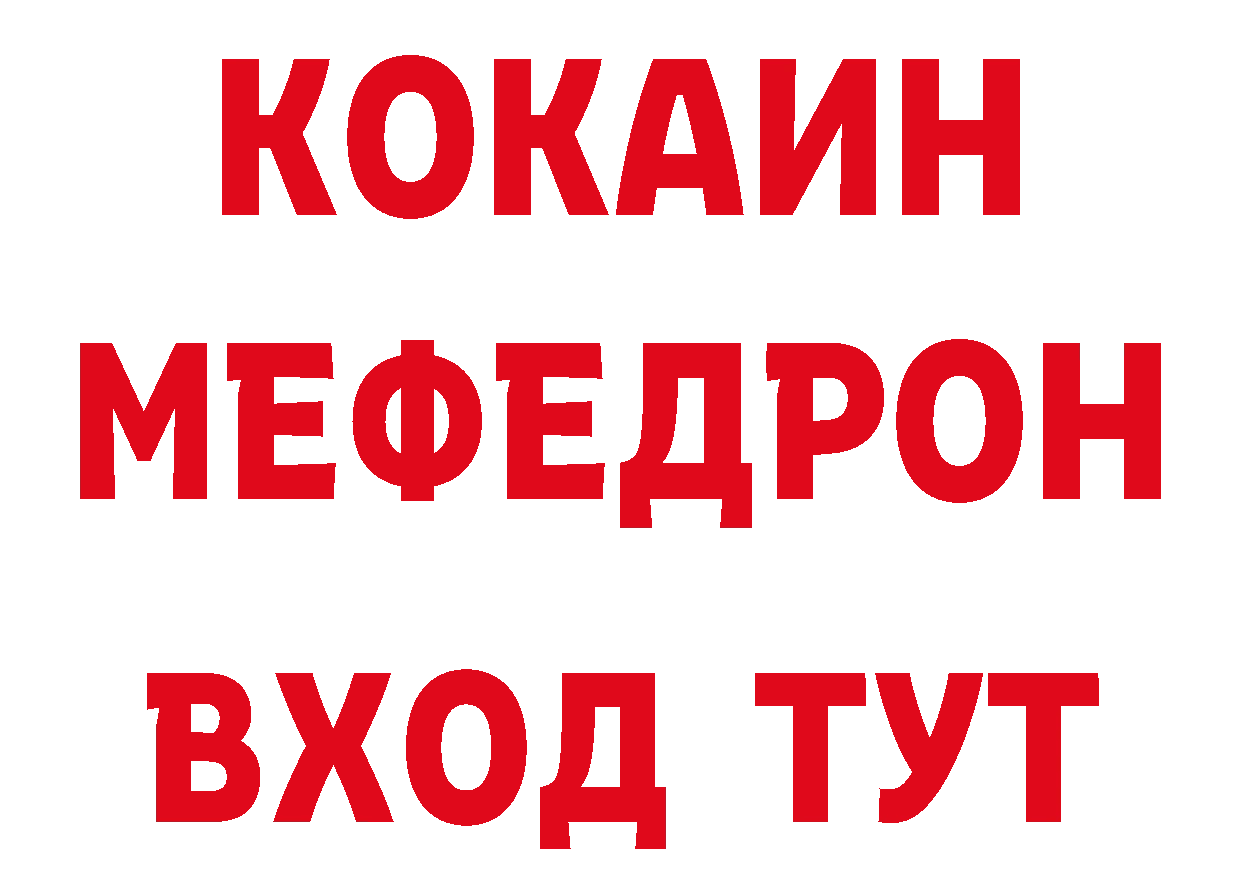 КОКАИН МЕФЕДРОН

ВХОД ТУТ